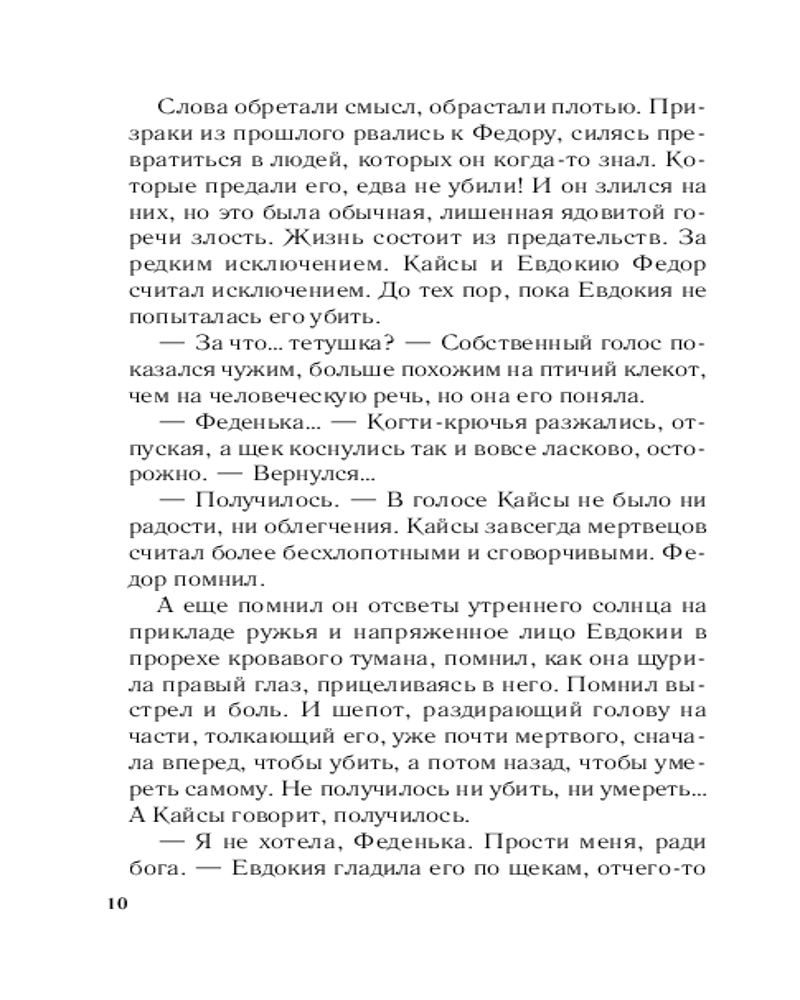 Слова обретали смысл, обрастали плотью. Призраки из прошлого рвались к Федору, силясь превратиться в людей, которых он когда-то знал. Которые предали его, едва не убили! И он злился на них, но это была обычная, лишенная ядовитой горечи злость. Жизнь состоит из предательств. За редким исключением. Кайсы и Евдокию Федор считал исключением. До тех пор, пока Евдокия не попыталась его убить.

— За что... тетушка? — Собственный голос показался чужим, больше похожим на птичий клекот, чем на человеческую речь, но она его поняла.

— Феденька... — Когти-крючья разжались, отпуская, а щек коснулись так и вовсе ласково, осторожно. — Вернулся...

— Получилось. — В голосе Кайсы не было ни радости, ни облегчения. Кайсы завсегда мертвецов считал более бесхлопотными и сговорчивыми. Федор помнил.

А еще помнил он отсветы утреннего солнца на прикладе ружья и напряженное лицо Евдокии в прорехе кровавого тумана, помнил, как она щурила правый глаз, прицеливаясь в него. Помнил выстрел и боль. И шепот, раздирающий голову на части, толкающий его, уже почти мертвого, сначала вперед, чтобы убить, а потом назад, чтобы умереть самому. Не получилось ни убить, ни умереть... А Кайсы говорит, получилось.

— Я не хотела, Феденька. Прости меня, ради бога. — Евдокия гладила его по щекам, отчего-то

10